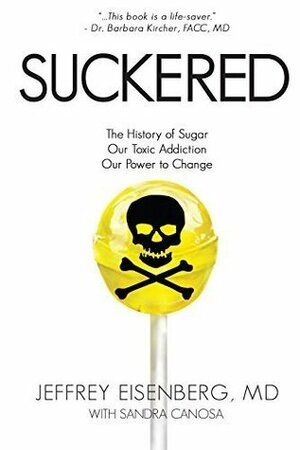 "...This book is a life-saver."
- Dr. Barbara Kircher, FACC, MD

SUCKERED

The History of Sugar
Our Toxic Addiction
Our Power to Change

JEFFREY EISENBERG, MD
WITH SANDRA CANOSA